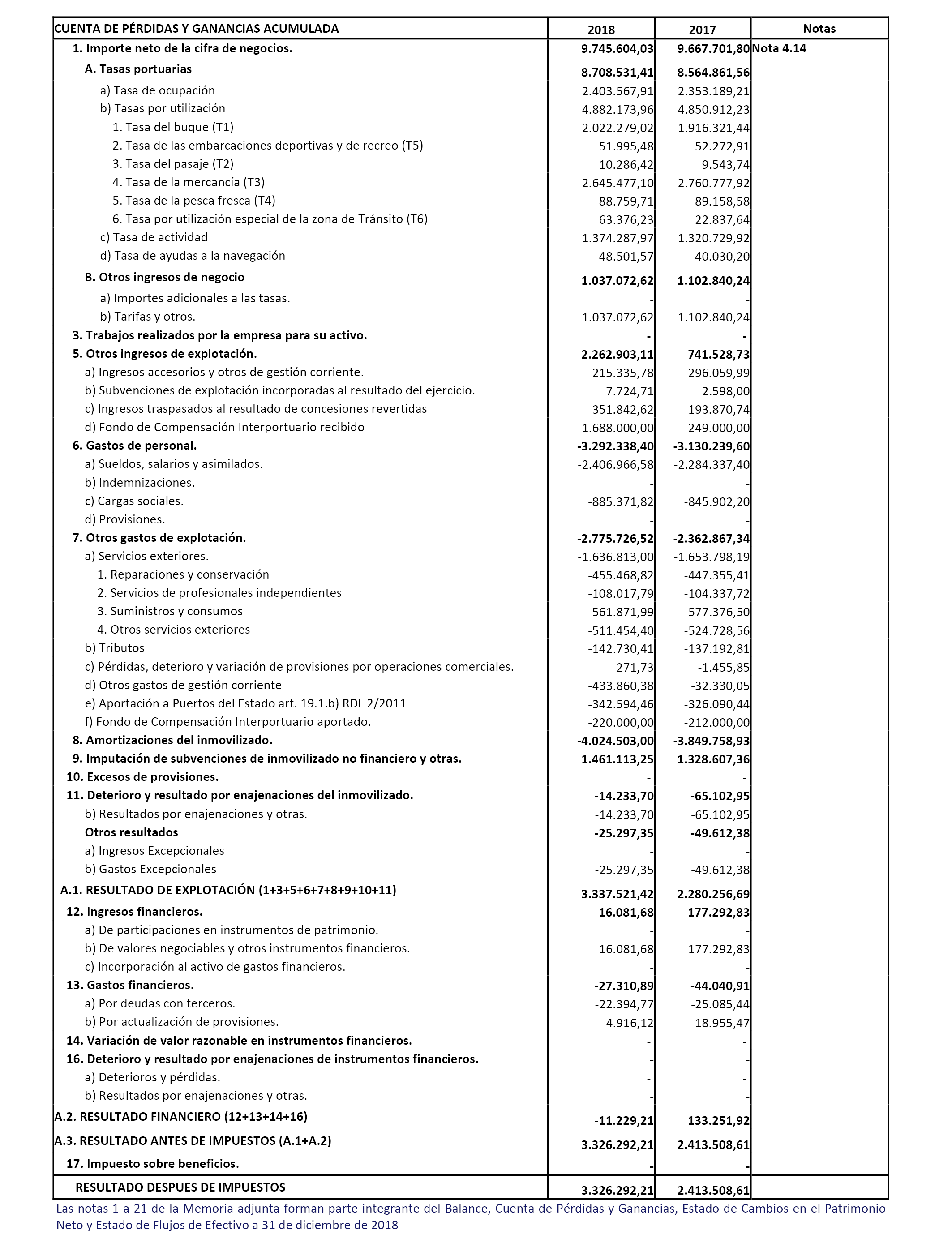 | CUENTA DE PÉRDIDAS Y GANANCIAS ACUMULADA | 2018 | 2017 | Notas |
|---|---|---|---|
| 1. Importe neto de la cifra de negocios. | 9.745.604,03 | 9.667.701,80 | Nota 4.14 |
| A. Tasas portuarias | 8.708.531,41 | 8.564.861,56 | |
| a) Tasa de ocupación | 2.403.567,91 | 2.353.189,21 | |
| b) Tasas por utilización | 4.882.173,96 | 4.850.912,23 | |
| 1. Tasa del buque (T1) | 2.022.279,02 | 1.916.321,44 | |
| 2. Tasa de las embarcaciones deportivas y de recreo (T5) | 51.995,48 | 52.272,91 | |
| 3. Tasa del pasaje (T2) | 10.286,42 | 9.543,74 | |
| 4. Tasa de la mercancía (T3) | 2.645.477,10 | 2.760.777,92 | |
| 5. Tasa de la pesca fresca (T4) | 88.759,71 | 89.158,58 | |
| 6. Tasa por utilización especial de la zona de Tránsito (T6) | 63.376,23 | 22.837,64 | |
| c) Tasa de actividad | 1.374.287,97 | 1.320.729,92 | |
| d) Tasa de ayudas a la navegación | 48.501,57 | 40.030,20 | |
| B. Otros ingresos de negocio | 1.037.072,62 | 1.102.840,24 | |
| a) Importes adicionales a las tasas. | - | - | |
| b) Tarifas y otros. | 1.037.072,62 | 1.102.840,24 | |
| 3. Trabajos realizados por la empresa para su activo. | - | - | |
| 5. Otros ingresos de explotación. | 2.262.903,11 | 741.528,73 | |
| a) Ingresos accesorios y otros de gestión corriente. | 215.335,78 | 296.059,99 | |
| b) Subvenciones de explotación incorporadas al resultado del ejercicio. | 7.724,71 | 2.598,00 | |
| c) Ingresos traspasados al resultado de concesiones revertidas | 351.842,62 | 193.870,74 | |
| d) Fondo de Compensación Interportuario recibido | 1.688.000,00 | 249.000,00 | |
| 6. Gastos de personal. | -3.292.338,40 | -3.130.239,60 | |
| a) Sueldos, salarios y asimilados. | -2.406.966,58 | -2.284.337,40 | |
| b) Indemnizaciones. | - | - | |
| c) Cargas sociales. | -885.371,82 | -845.902,20 | |
| d) Provisiones. | - | - | |
| 7. Otros gastos de explotación. | -2.775.726,52 | -2.362.867,34 | |
| a) Servicios exteriores. | -1.636.813,00 | -1.653.798,19 | |
| 1. Reparaciones y conservación | -455.468,82 | -447.355,41 | |
| 2. Servicios de profesionales independientes | -108.017,79 | -104.337,72 | |
| 3. Suministros y consumos | -561.871,99 | -577.376,50 | |
| 4. Otros servicios exteriores | -511.454,40 | -524.728,56 | |
| b) Tributos | -142.730,41 | -137.192,81 | |
| c) Pérdidas, deterioro y variación de provisiones por operaciones comerciales. | 271,73 | -1.455,85 | |
| d) Otros gastos de gestión corriente | -433.860,38 | -32.330,05 | |
| e) Aportación a Puertos del Estado art. 19.1.b) RDL 2/2011 | -342.594,46 | -326.090,44 | |
| f) Fondo de Compensación Interportuario aportado. | -220.000,00 | -212.000,00 | |
| 8. Amortizaciones del inmovilizado. | -4.024.503,00 | -3.849.758,93 | |
| 9. Imputación de subvenciones de inmovilizado no financiero y otras. | 1.461.113,25 | 1.328.607,36 | |
| 10. Excesos de provisiones. | - | - | |
| 11. Deterioro y resultado por enajenaciones del inmovilizado. | -14.233,70 | -65.102,95 | |
| b) Resultados por enajenaciones y otras. | -14.233,70 | -65.102,95 | |
| Otros resultados | -25.297,35 | -49.612,38 | |
| a) Ingresos Excepcionales | - | - | |
| b) Gastos Excepcionales | -25.297,35 | -49.612,38 | |
| A.1. RESULTADO DE EXPLOTACIÓN (1+3+5+6+7+8+9+10+11) | 3.337.521,42 | 2.280.256,69 | |
| 12. Ingresos financieros. | 16.081,68 | 177.292,83 | |
| a) De participaciones en instrumentos de patrimonio. | - | - | |
| b) De valores negociables y otros instrumentos financieros. | 16.081,68 | 177.292,83 | |
| c) Incorporación al activo de gastos financieros. | - | - | |
| 13. Gastos financieros. | -27.310,89 | -44.040,91 | |
| a) Por deudas con terceros. | -22.394,77 | -25.085,44 | |
| b) Por actualización de provisiones. | -4.916,12 | -18.955,47 | |
| 14. Variación de valor razonable en instrumentos financieros. | - | - | |
| 16. Deterioro y resultado por enajenaciones de instrumentos financieros. | - | - | |
| a) Deterioros y pérdidas. | - | - | |
| b) Resultados por enajenaciones y otras. | - | - | |
| A.2. RESULTADO FINANCIERO (12+13+14+16) | -11.229,21 | 133.251,92 | |
| A.3. RESULTADO ANTES DE IMPUESTOS (A.1+A.2) | 3.326.292,21 | 2.413.508,61 | |
| 17. Impuesto sobre beneficios. | - | - | |
| RESULTADO DESPUES DE IMPUESTOS | 3.326.292,21 | 2.413.508,61 | |

Las notas 1 a 21 de la Memoria adjunta forman parte integrante del Balance, Cuenta de Pérdidas y Ganancias, Estado de Cambios en el Patrimonio Neto y Estado de Flujos de Efectivo a 31 de diciembre de 2018